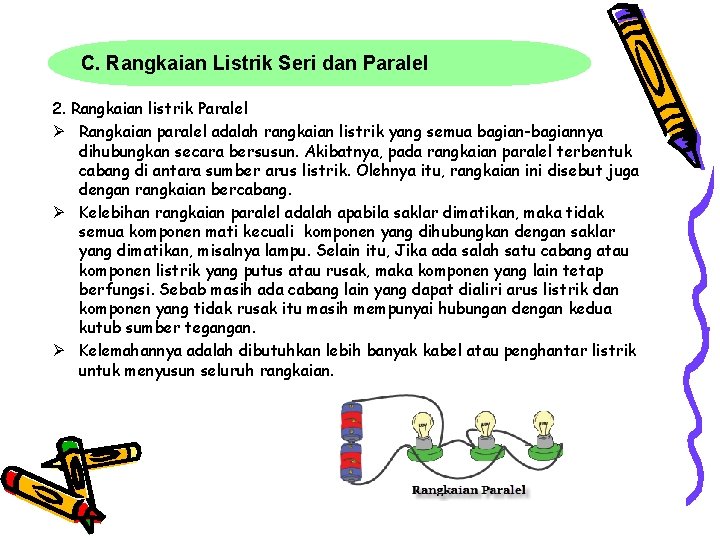 C. Rangkaian Listrik Seri dan Paralel

2. Rangkaian listrik Paralel

➢ Rangkaian paralel adalah rangkaian listrik yang semua bagian-bagiannya dihubungkan secara bersusun. Akibatnya, pada rangkaian paralel terbentuk cabang di antara sumber arus listrik. Olehnya itu, rangkaian ini disebut juga dengan rangkaian bercabang.

➢ Kelebihan rangkaian paralel adalah apabila saklar dimatikan, maka tidak semua komponen mati kecuali komponen yang dihubungkan dengan saklar yang dimatikan, misalnya lampu. Selain itu, Jika ada salah satu cabang atau komponen listrik yang putus atau rusak, maka komponen yang lain tetap berfungsi. Sebab masih ada cabang lain yang dapat dialiri arus listrik dan komponen yang tidak rusak itu masih mempunyai hubungan dengan kedua kutub sumber tegangan.

➢ Kelemahannya adalah dibutuhkan lebih banyak kabel atau penghantar listrik untuk menyusun seluruh rangkaian.

Rangkaian Paralel